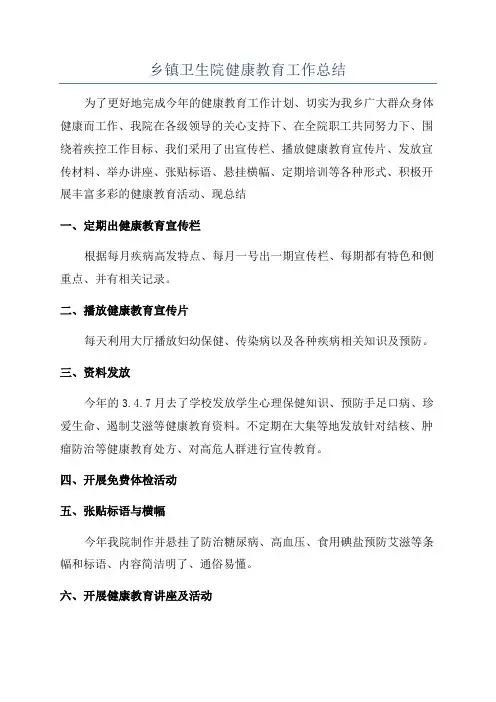 乡镇卫生院健康教育工作总结

为了更好地完成今年的健康教育工作计划、切实为我乡广大群众身体健康而工作、我院在各级领导的关心支持下、在全院职工共同努力下、围绕着疾控工作目标、我们采用了出宣传栏、播放健康教育宣传片、发放宣传材料、举办讲座、张贴标语、悬挂横幅、定期培训等各种形式、积极开展丰富多彩的健康教育活动、现总结

一、定期出健康教育宣传栏

根据每月疾病高发特点、每月一号出一期宣传栏、每期都有特色和侧重点、并有相关记录。

二、播放健康教育宣传片

每天利用大厅播放妇幼保健、传染病以及各种疾病相关知识及预防。

三、资料发放

今年的 3.4.7 月去了学校发放学生心理保健知识、预防手足口病、珍爱生命、遏制艾滋等健康教育资料。不定期在大集等地发放针对结核、肿瘤防治等健康教育处方、对高危人群进行宣传教育。

四、开展免费体检活动

五、张贴标语与横幅

今年我院制作并悬挂了防治糖尿病、高血压、食用碘盐预防艾滋等条幅和标语、内容简洁明了、通俗易懂。

六、开展健康教育讲座及活动